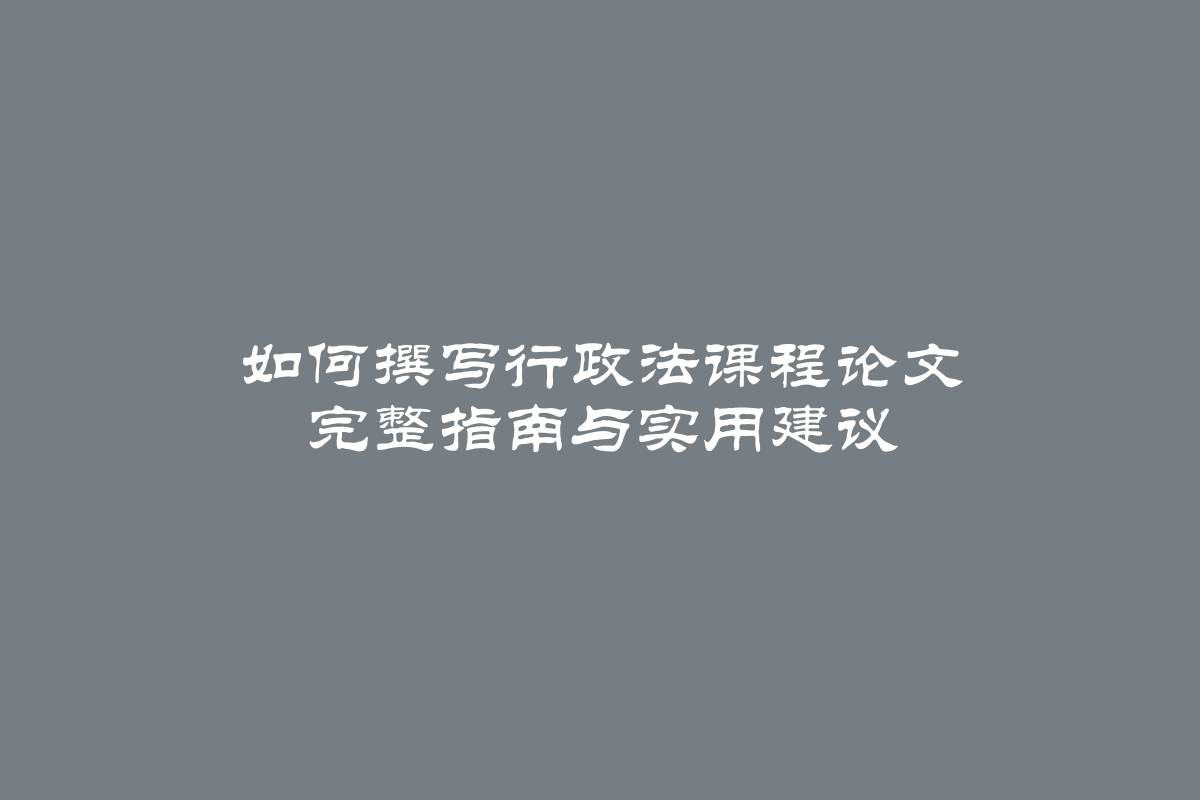 如何撰写行政法课程论文
完整指南与实用建议